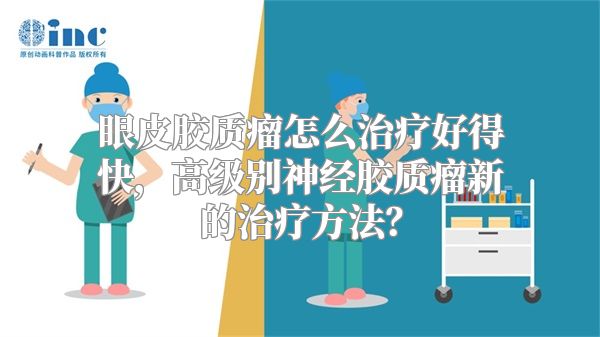 inc
原创动画科普作品 版权所有

眼皮胶质瘤怎么治疗好得快，高级别神经胶质瘤新的治疗方法？